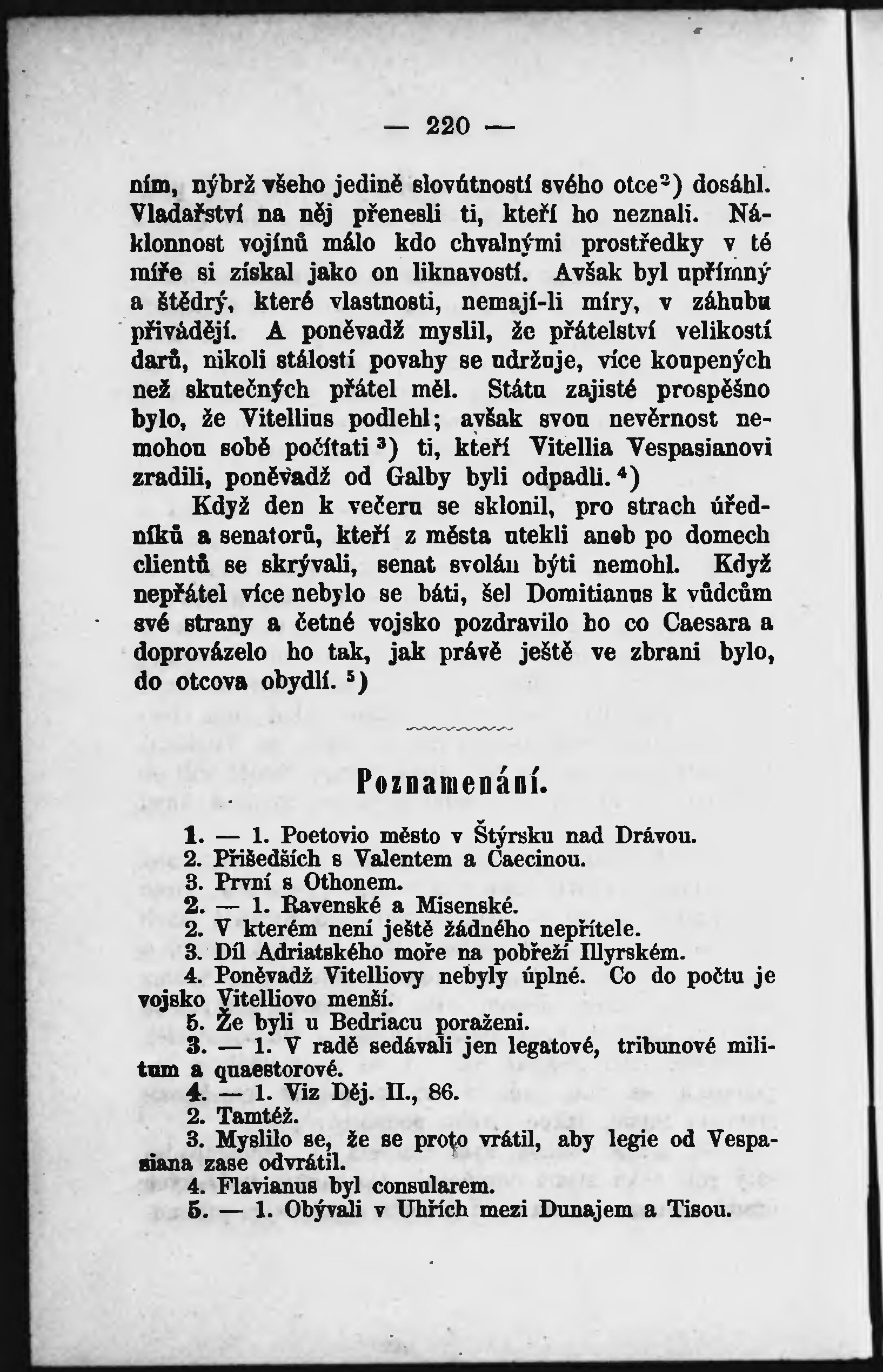 — 220 —

ním, nýbrž všeho jedině slovútností svého otce$^2$) dosáhl. Vladařství na něj přenesli ti, kteří ho neznali. Náklonnost vojínů málo kdo chvalnými prostředky v té míře si získal jako on liknavostí. Avšak byl upřímný a štědrý, které vlastnosti, nemají-li míry, v záhubu přivádějí. A poněvadž myslil, že přátelství velikostí darů, nikoli stálostí povahy se udržuje, více koupených než skutečných přátel měl. Státu zajisté prospěšno bylo, že Vitellius podlehl; avšak svou nevěrnost nemohou sobě počítati$^3$) ti, kteří Vitellia Vespasianovi zradili, poněvadž od Galby byli odpadli.$^4$)

Když den k večeru se sklonil, pro strach úředníků a senatorů, kteří z města utekli aneb po domech clientů se skrývali, senat svolán býti nemohl. Když nepřátel více nebylo se báti, šel Domitianus k vůdcům své strany a četné vojsko pozdravilo ho co Caesara a doprovázelo ho tak, jak právě ještě ve zbrani bylo, do otcova obydlí.$^5$)

Poznamenání.

1. — 1. Poetovio město v Štýrsku nad Drávou.
2. Přišedších s Valentem a Caecinou.
3. První s Othonem.
2. — 1. Ravenské a Misenské.
2. V kterém není ještě žádného nepřítele.
3. Díl Adriatského moře na pobřeží Illyrském.
4. Poněvadž Vitelliovy nebyly úplné. Co do počtu je vojsko Vitelliovo menší.
5. Že byli u Bedriacu poraženi.
3. — 1. V radě sedávali jen legatové, tribunové militum a quaestorové.
4. — 1. Viz Děj. II., 86.
2. Tamtéž.
3. Myslilo se, že se proto vrátil, aby legie od Vespasiana zase odvrátil.
4. Flavianus byl consularem.
5. — 1. Obývali v Uhřích mezi Dunajem a Tisou.